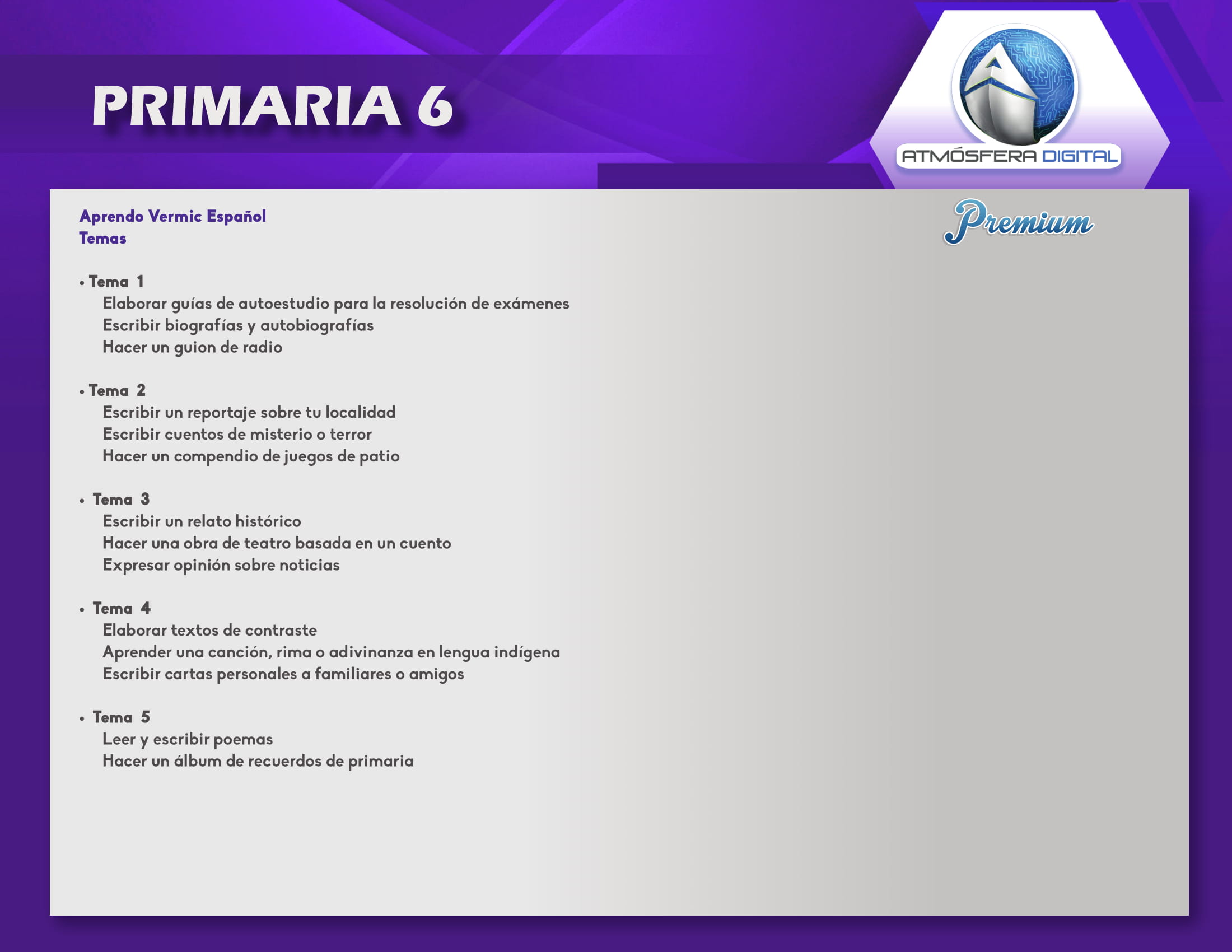 PRIMARIA 6

ATMÓSFERA DIGITAL

Aprendo Vermic Español
Temas

Premium

• Tema 1
Elaborar guías de autoestudio para la resolución de exámenes
Escribir biografías y autobiografías
Hacer un guion de radio

• Tema 2
Escribir un reportaje sobre tu localidad
Escribir cuentos de misterio o terror
Hacer un compendio de juegos de patio

• Tema 3
Escribir un relato histórico
Hacer una obra de teatro basada en un cuento
Expresar opinión sobre noticias

• Tema 4
Elaborar textos de contraste
Aprender una canción, rima o adivinanza en lengua indígena
Escribir cartas personales a familiares o amigos

• Tema 5
Leer y escribir poemas
Hacer un álbum de recuerdos de primaria